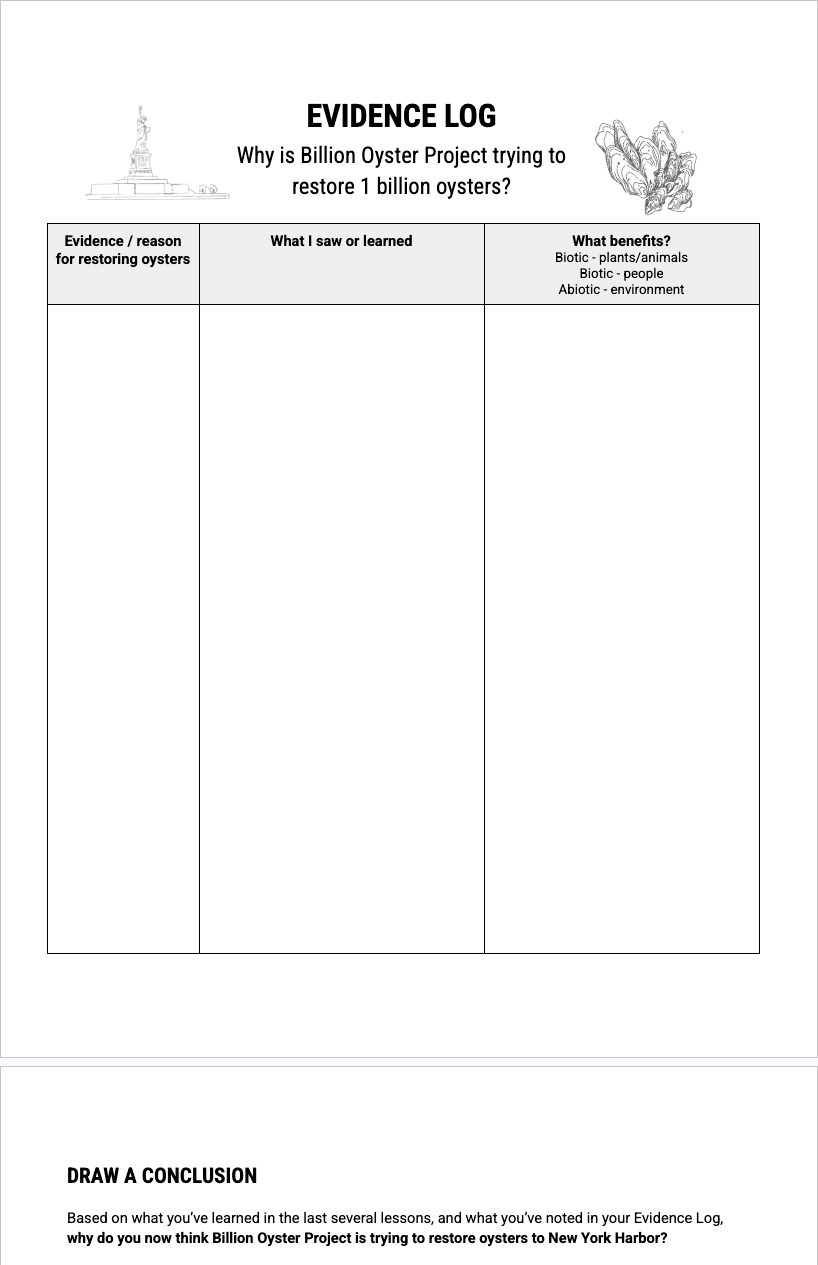 EVIDENCE LOG

Why is Billion Oyster Project trying to restore 1 billion oysters?

| Evidence / reason for restoring oysters | What I saw or learned | What benefits? Biotic - plants/animals Biotic - people Abiotic - environment |
|---|---|---|
| | | |

DRAW A CONCLUSION

Based on what you've learned in the last several lessons, and what you've noted in your Evidence Log, why do you now think Billion Oyster Project is trying to restore oysters to New York Harbor?